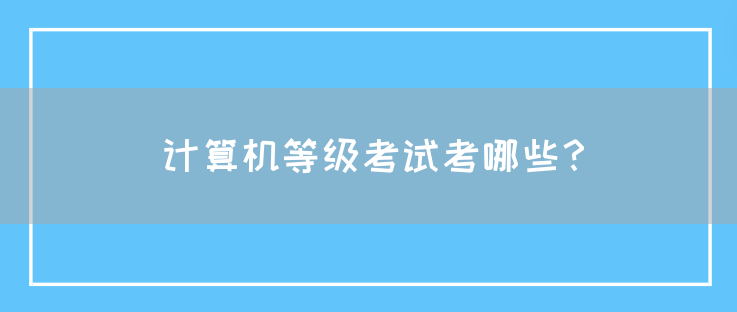 计算机等级考试考哪些?